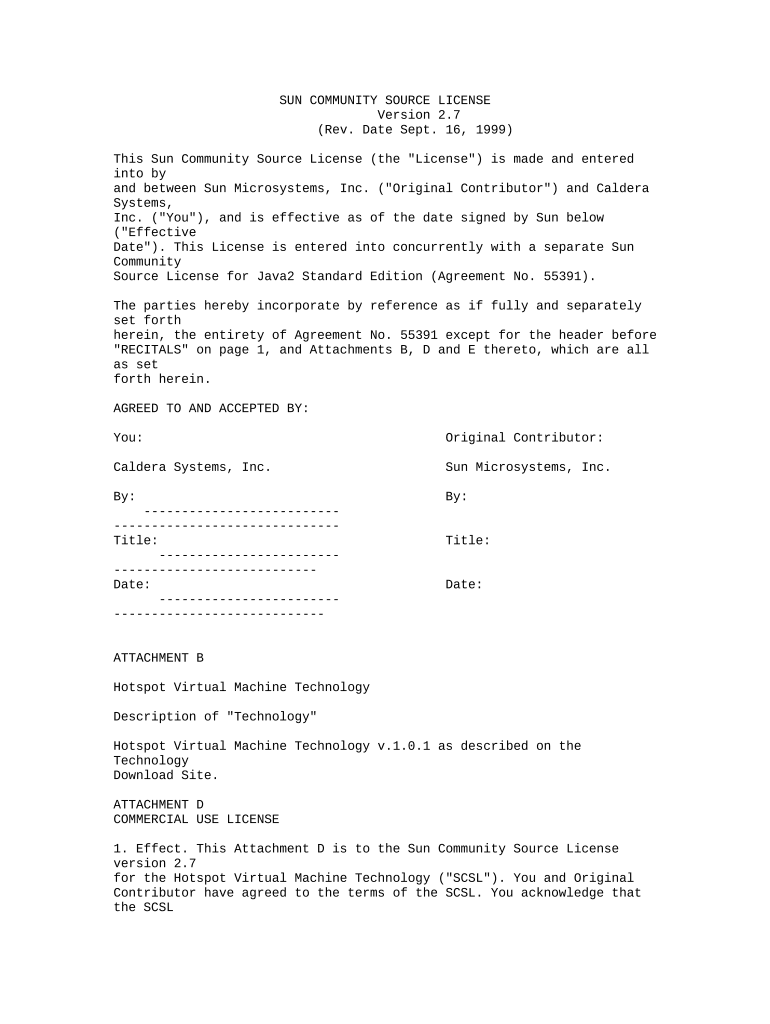 SUN COMMUNITY SOURCE LICENSE
Version 2.7
(Rev. Date Sept. 16, 1999)

This Sun Community Source License (the "License") is made and entered into by
and between Sun Microsystems, Inc. ("Original Contributor") and Caldera Systems,
Inc. ("You"), and is effective as of the date signed by Sun below ("Effective
Date"). This License is entered into concurrently with a separate Sun Community
Source License for Java2 Standard Edition (Agreement No. 55391).

The parties hereby incorporate by reference as if fully and separately set forth
herein, the entirety of Agreement No. 55391 except for the header before
"RECITALS" on page 1, and Attachments B, D and E thereto, which are all as set
forth herein.

AGREED TO AND ACCEPTED BY:

You: Original Contributor:

Caldera Systems, Inc. Sun Microsystems, Inc.

By: By:
--------------------------
------------------------------
Title: Title:
------------------------
---------------------------
Date: Date:
------------------------
----------------------------

ATTACHMENT B

Hotspot Virtual Machine Technology

Description of "Technology"

Hotspot Virtual Machine Technology v.1.0.1 as described on the Technology
Download Site.

ATTACHMENT D
COMMERCIAL USE LICENSE

1. Effect. This Attachment D is to the Sun Community Source License version 2.7
for the Hotspot Virtual Machine Technology ("SCSL"). You and Original
Contributor have agreed to the terms of the SCSL. You acknowledge that the SCSL